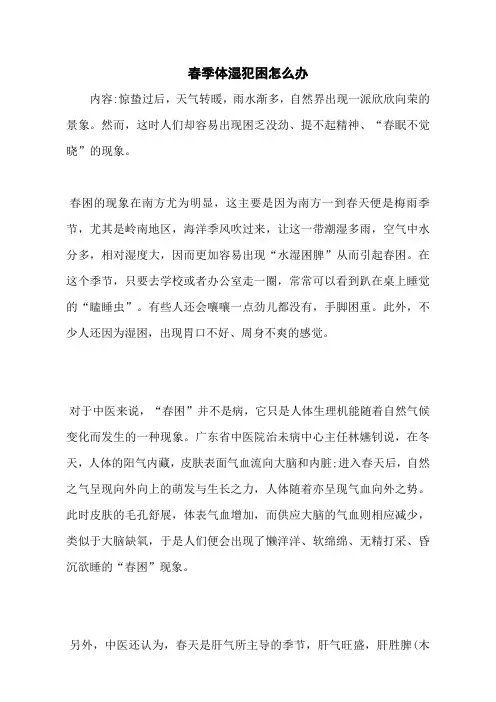 春季体湿犯困怎么办

内容:惊蛰过后，天气转暖，雨水渐多，自然界出现一派欣欣向荣的景象。然而，这时人们却容易出现困乏没劲、提不起精神、“春眠不觉晓”的现象。

春困的现象在南方尤为明显，这主要是因为南方一到春天便是梅雨季节，尤其是岭南地区，海洋季风吹过来，让这一带潮湿多雨，空气中水分多，相对湿度大，因而更加容易出现“水湿困脾”从而引起春困。在这个季节，只要去学校或者办公室走一圈，常常可以看到趴在桌上睡觉的“瞌睡虫”。有些人还会嚷嚷一点劲儿都没有，手脚困重。此外，不少人还因为湿困，出现胃口不好、周身不爽的感觉。

对于中医来说，“春困”并不是病，它只是人体生理机能随着自然气候变化而发生的一种现象。广东省中医院治未病中心主任林嬿钊说，在冬天，人体的阳气内藏，皮肤表面气血流向大脑和内脏;进入春天后，自然之气呈现向外向上的萌发与生长之力，人体随着亦呈现气血向外之势。此时皮肤的毛孔舒展，体表气血增加，而供应大脑的气血则相应减少，类似于大脑缺氧，于是人们便会出现了懒洋洋、软绵绵、无精打采、昏沉欲睡的“春困”现象。

另外，中医还认为，春天是肝气所主导的季节，肝气旺盛，肝胜脾(木